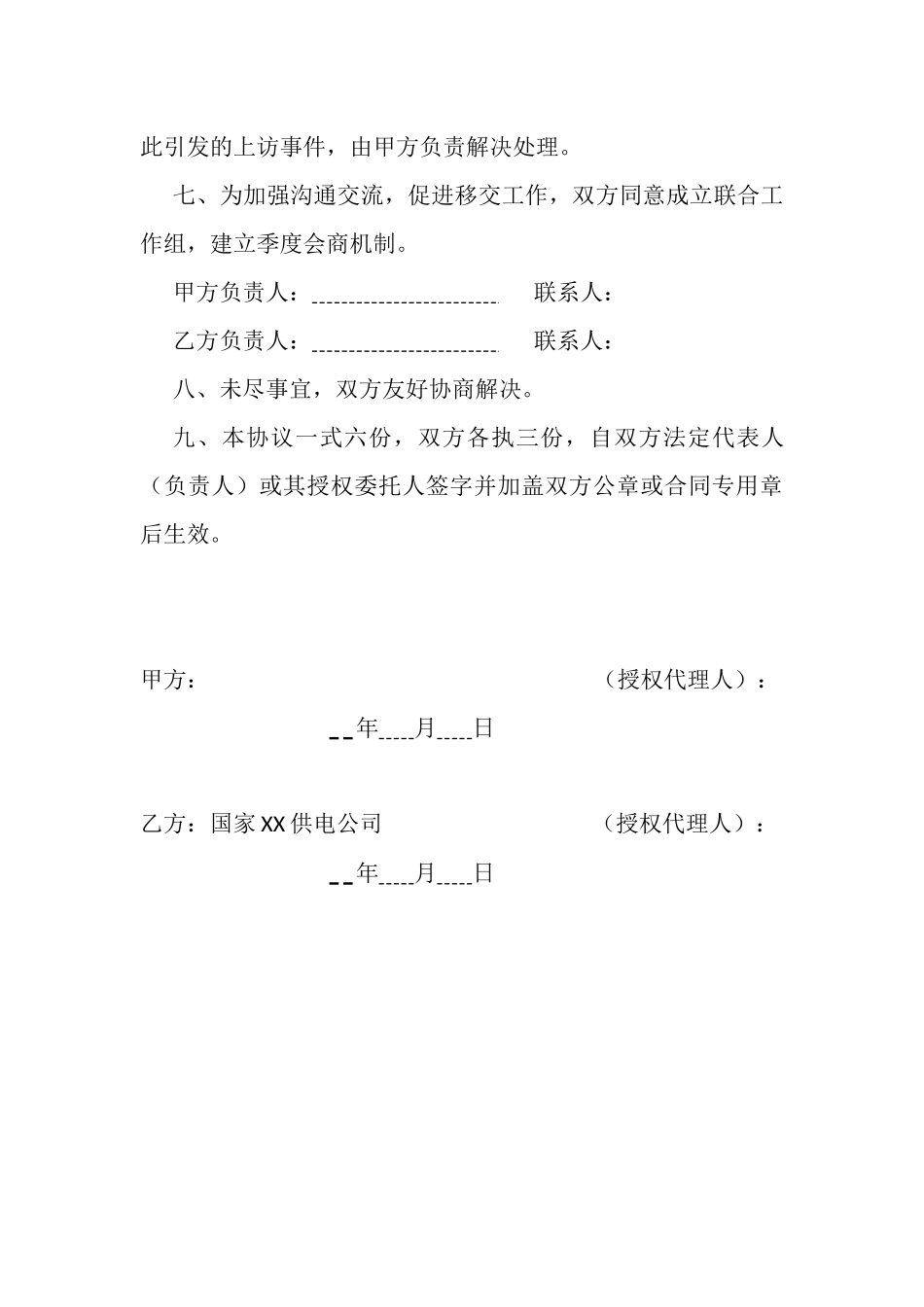 此引发的上访事件，由甲方负责解决处理。

七、为加强沟通交流，促进移交工作，双方同意成立联合工作组，建立季度会商机制。

甲方负责人：____ 联系人：

乙方负责人：____ 联系人：

八、未尽事宜，双方友好协商解决。

九、本协议一式六份，双方各执三份，自双方法定代表人（负责人）或其授权委托人签字并加盖双方公章或合同专用章后生效。

甲方： （授权代理人）：

____年____月____日

乙方：国家XX供电公司 （授权代理人）：

____年____月____日